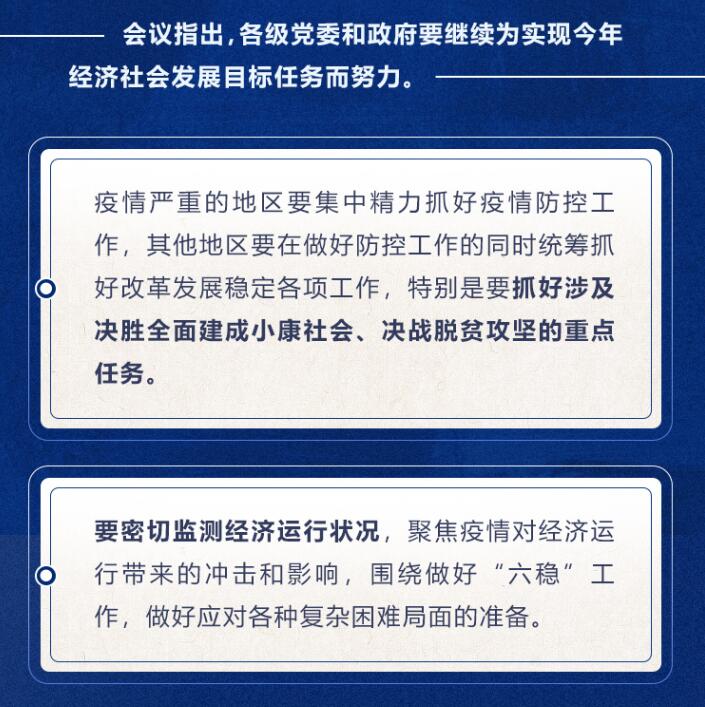 会议指出，各级党委和政府要继续为实现今年经济社会发展目标任务而努力。

疫情严重的地区要集中精力抓好疫情防控工作，其他地区要在做好防控工作的同时统筹抓好改革发展稳定各项工作，特别是要抓好涉及决胜全面建成小康社会、决战脱贫攻坚的重点任务。

要密切监测经济运行状况，聚焦疫情对经济运行带来的冲击和影响，围绕做好“六稳”工作，做好应对各种复杂困难局面的准备。